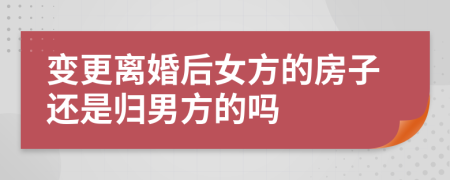 变更离婚后女方的房子还是归男方的吗